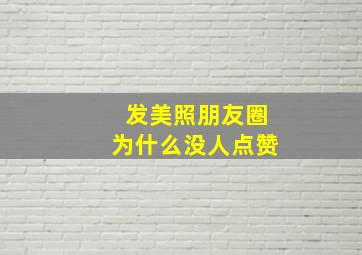 发美照朋友圈
为什么没人点赞